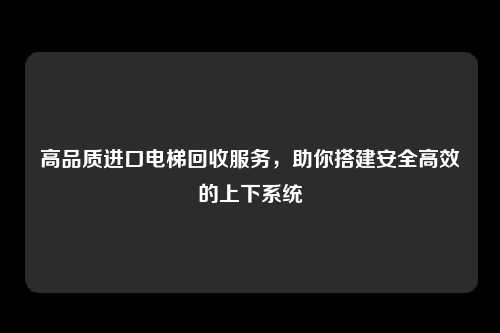 高品质进口电梯回收服务，助你搭建安全高效的上下系统